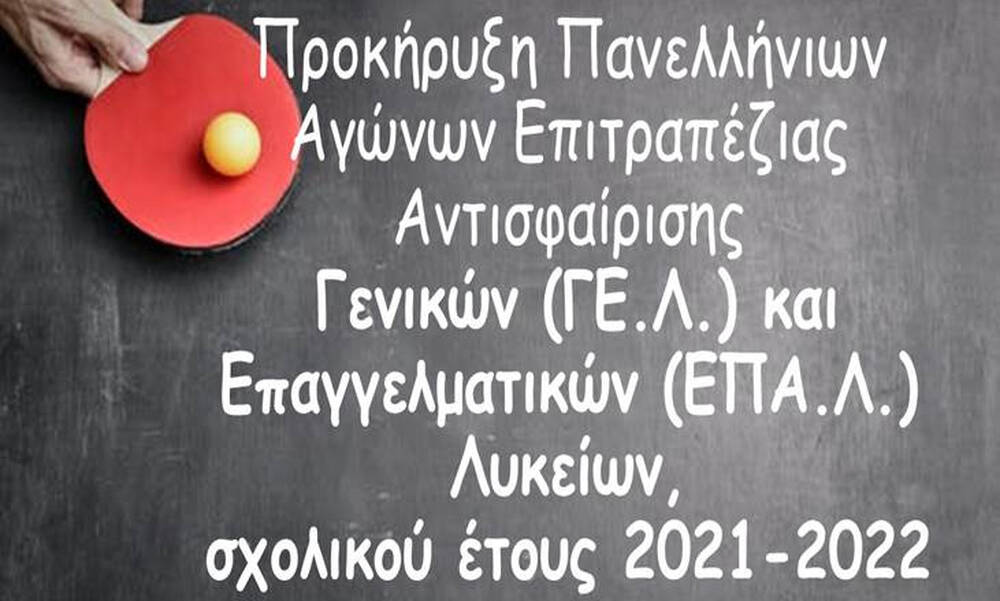 Προκήρυξη Πανελλήνιων Αγώνων Επιτραπέζιας Αντισφαίρισης Γενικών (ΓΕ.Λ.) και Επαγγελματικών (ΕΠΑ.Λ.) Λυκείων, σχολικού έτους 2021-2022